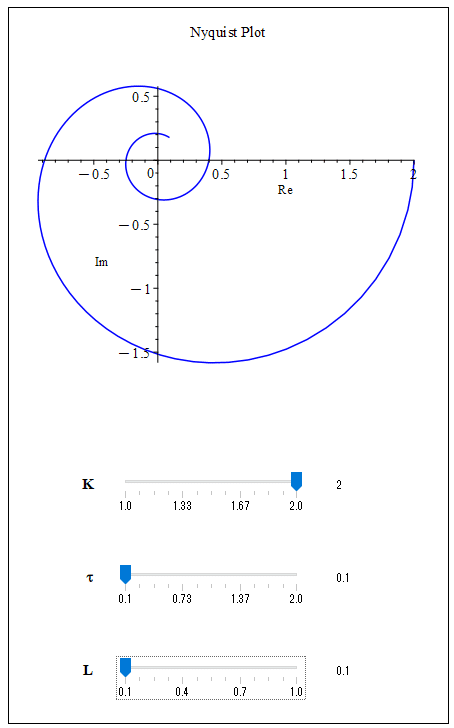 Nyquist Plot

0.5
−0.5
0
0.5
1
1.5
2
Re
−0.5
Im
−1
−1.5

K
1.0
1.33
1.67
2.0
2

τ
0.1
0.73
1.37
2.0
0.1

L
0.1
0.4
0.7
1.0
0.1